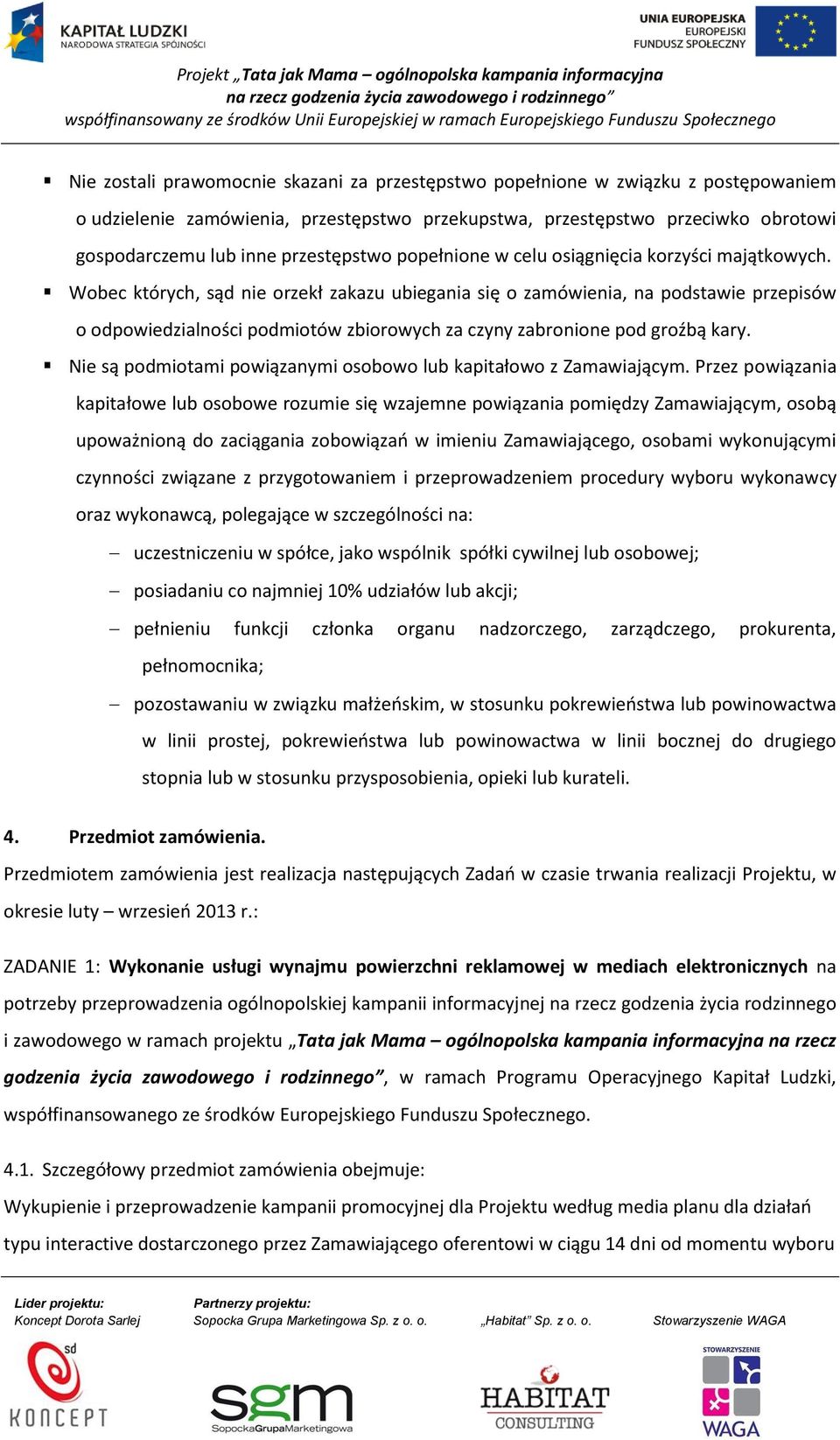 KAPITAŁ LUDZKI
NARODOWA STRATEGIA SPÓJNOŚCI

UNIA EUROPEJSKA
EUROPEJSKI
FUNDUSZ SPOŁECZNY

Projekt „Tata jak Mama – ogólnopolska kampania informacyjna na rzecz godzenia życia zawodowego i rodzinnego”
współfinansowany ze środków Unii Europejskiej w ramach Europejskiego Funduszu Społecznego

▪ Nie zostali prawomocnie skazani za przestępstwo popełnione w związku z postępowaniem o udzielenie zamówienia, przestępstwo przekupstwa, przestępstwo przeciwko obrotowi gospodarczemu lub inne przestępstwo popełnione w celu osiągnięcia korzyści majątkowych.

▪ Wobec których, sąd nie orzekł zakazu ubiegania się o zamówienia, na podstawie przepisów o odpowiedzialności podmiotów zbiorowych za czyny zabronione pod groźbą kary.

▪ Nie są podmiotami powiązanymi osobowo lub kapitałowo z Zamawiającym. Przez powiązania kapitałowe lub osobowe rozumie się wzajemne powiązania pomiędzy Zamawiającym, osobą upoważnioną do zaciągania zobowiązań w imieniu Zamawiającego, osobami wykonującymi czynności związane z przygotowaniem i przeprowadzeniem procedury wyboru wykonawcy oraz wykonawcą, polegające w szczególności na:

– uczestniczeniu w spółce, jako wspólnik spółki cywilnej lub osobowej;
– posiadaniu co najmniej 10% udziałów lub akcji;
– pełnieniu funkcji członka organu nadzorczego, zarządczego, prokurenta, pełnomocnika;
– pozostawaniu w związku małżeńskim, w stosunku pokrewieństwa lub powinowactwa w linii prostej, pokrewieństwa lub powinowactwa w linii bocznej do drugiego stopnia lub w stosunku przysposobienia, opieki lub kurateli.

4. Przedmiot zamówienia.
Przedmiotem zamówienia jest realizacja następujących Zadań w czasie trwania realizacji Projektu, w okresie luty – wrzesień 2013 r.:

ZADANIE 1: Wykonanie usługi wynajmu powierzchni reklamowej w mediach elektronicznych na potrzeby przeprowadzenia ogólnopolskiej kampanii informacyjnej na rzecz godzenia życia rodzinnego i zawodowego w ramach projektu „Tata jak Mama – ogólnopolska kampania informacyjna na rzecz godzenia życia zawodowego i rodzinnego”, w ramach Programu Operacyjnego Kapitał Ludzki, współfinansowanego ze środków Europejskiego Funduszu Społecznego.

4.1. Szczegółowy przedmiot zamówienia obejmuje:
Wykupienie i przeprowadzenie kampanii promocyjnej dla Projektu według media planu dla działań typu interactive dostarczonego przez Zamawiającego oferentowi w ciągu 14 dni od momentu wyboru

Lider projektu:
Koncept Dorota Sarlej
Partnerzy projektu:
Sopocka Grupa Marketingowa Sp. z o. o.
„Habitat” Sp. z o. o.
Stowarzyszenie WAGA

sd KONCEPT
sgm SopockaGrupaMarketingowa
HABITAT CONSULTING
STOWARZYSZENIE WAGA